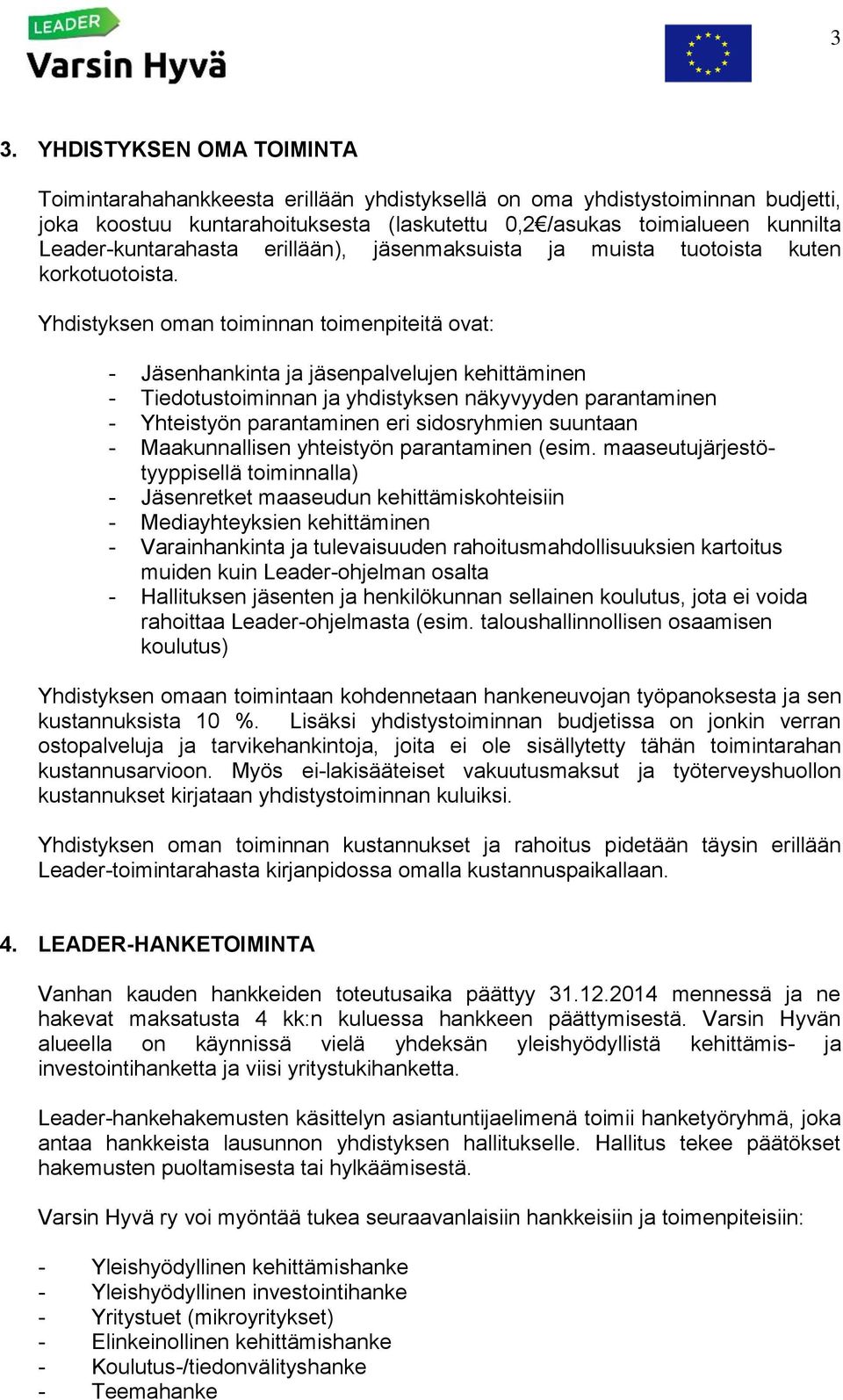 LEADER
Varsin Hyvä

3

3. YHDISTYKSEN OMA TOIMINTA

Toimintarahahankkeesta erillään yhdistyksellä on oma yhdistystoiminnan budjetti, joka koostuu kuntarahoituksesta (laskutettu 0,2€/asukas toimialueen kunnilta Leader-kuntarahasta erillään), jäsenmaksuista ja muista tuotoista kuten korkotuotoista.

Yhdistyksen oman toiminnan toimenpiteitä ovat:

- Jäsenhankinta ja jäsenpalvelujen kehittäminen
- Tiedotustoiminnan ja yhdistyksen näkyvyyden parantaminen
- Yhteistyön parantaminen eri sidosryhmien suuntaan
- Maakunnallisen yhteistyön parantaminen (esim. maaseutujärjestötyyppisellä toiminnalla)
- Jäsenretket maaseudun kehittämiskohteisiin
- Mediayhteyksien kehittäminen
- Varainhankinta ja tulevaisuuden rahoitusmahdollisuuksien kartoitus muiden kuin Leader-ohjelman osalta
- Hallituksen jäsenten ja henkilökunnan sellainen koulutus, jota ei voida rahoittaa Leader-ohjelmasta (esim. taloushallinnollisen osaamisen koulutus)

Yhdistyksen omaan toimintaan kohdennetaan hankeneuvojan työpanoksesta ja sen kustannuksista 10 %. Lisäksi yhdistystoiminnan budjetissa on jonkin verran ostopalveluja ja tarvikehankintoja, joita ei ole sisällytetty tähän toimintarahan kustannusarvioon. Myös ei-lakisääteiset vakuutusmaksut ja työterveyshuollon kustannukset kirjataan yhdistystoiminnan kuluiksi.

Yhdistyksen oman toiminnan kustannukset ja rahoitus pidetään täysin erillään Leader-toimintarahasta kirjanpidossa omalla kustannuspaikallaan.

4. LEADER-HANKETOIMINTA

Vanhan kauden hankkeiden toteutusaika päättyy 31.12.2014 mennessä ja ne hakevat maksatusta 4 kk:n kuluessa hankkeen päättymisestä. Varsin Hyvän alueella on käynnissä vielä yhdeksän yleishyödyllistä kehittämis- ja investointihanketta ja viisi yritystukihanketta.

Leader-hankehakemusten käsittelyn asiantuntijaelimenä toimii hanketyöryhmä, joka antaa hankkeista lausunnon yhdistyksen hallitukselle. Hallitus tekee päätökset hakemusten puoltamisesta tai hylkäämisestä.

Varsin Hyvä ry voi myöntää tukea seuraavanlaisiin hankkeisiin ja toimenpiteisiin:

- Yleishyödyllinen kehittämishanke
- Yleishyödyllinen investointihanke
- Yritystuet (mikroyritykset)
- Elinkeinollinen kehittämishanke
- Koulutus-/tiedonvälityshanke
- Teemahanke